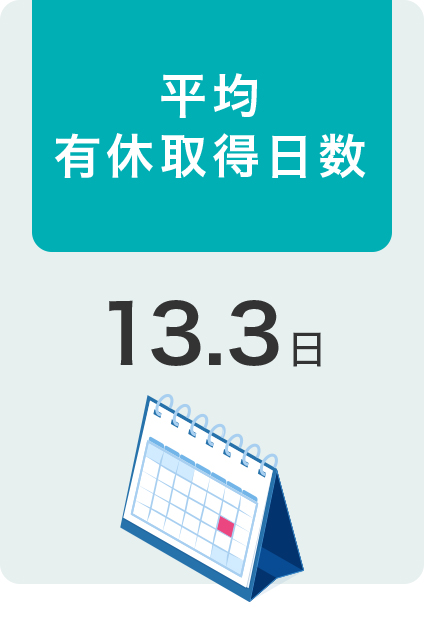 平均
有休取得日数

13.3日